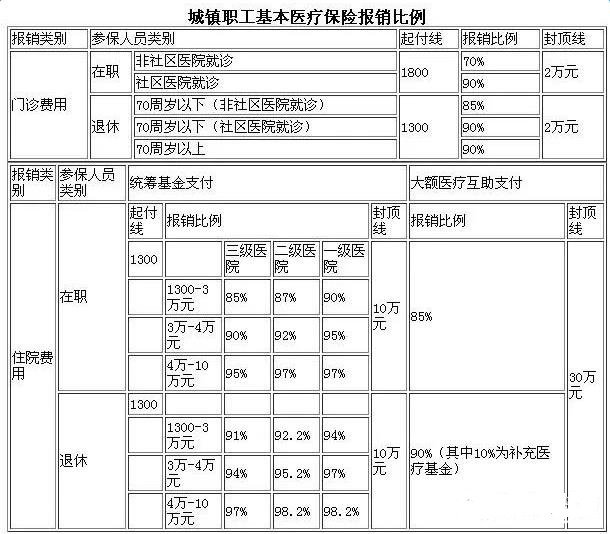 城镇职工基本医疗保险报销比例

| 报销类别 | 参保人员类别 | | 起付线 | 报销比例 | 封顶线 |
|---|---|---|---|---|---|
| 门诊费用 | 在职 | 非社区医院就诊 | 1800 | 70% | 2万元 |
| | | 社区医院就诊 | | 90% | |
| | 退休 | 70周岁以下（非社区医院就诊） | 1300 | 85% | 2万元 |
| | | 70周岁以下（社区医院就诊） | | 90% | |
| | | 70周岁以上 | | 90% | |

| 报销类别 | 参保人员类别 | 统筹基金支付 | | | | | | 大额医疗互助支付 | |
|---|---|---|---|---|---|---|---|---|---|
| 住院费用 | 在职 | 起付线 | 报销比例 | | | | 封顶线 | 报销比例 | 封顶线 |
| | | 1300 | | 三级医院 | 二级医院 | 一级医院 | 10万元 | 85% | 30万元 |
| | | | 1300-3万元 | 85% | 87% | 90% | | | |
| | | | 3万-4万元 | 90% | 92% | 95% | | | |
| | | | 4万-10万元 | 95% | 97% | 97% | | | |
| | 退休 | 1300 | | | | | 10万元 | 90%（其中10%为补充医疗基金） | |
| | | | 1300-3万元 | 91% | 92.2% | 94% | | | |
| | | | 3万-4万元 | 94% | 95.2% | 97% | | | |
| | | | 4万-10万元 | 97% | 98.2% | 98.2% | | | |